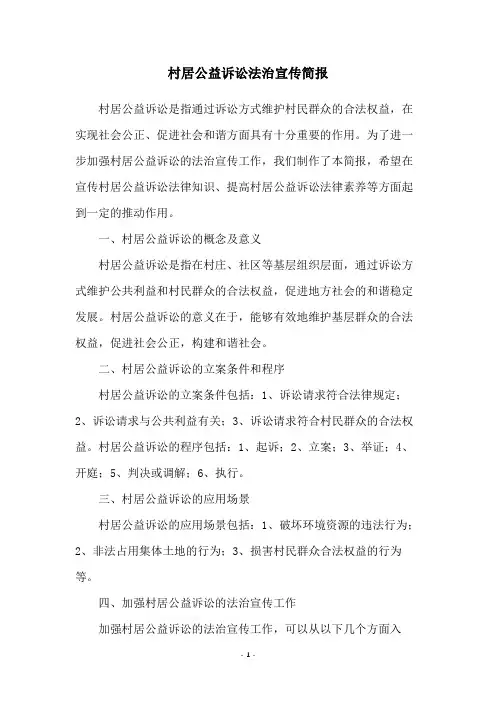 村居公益诉讼法治宣传简报

村居公益诉讼是指通过诉讼方式维护村民群众的合法权益，在实现社会公正、促进社会和谐方面具有十分重要的作用。为了进一步加强村居公益诉讼的法治宣传工作，我们制作了本简报，希望在宣传村居公益诉讼法律知识、提高村居公益诉讼法律素养等方面起到一定的推动作用。

一、村居公益诉讼的概念及意义

村居公益诉讼是指在村庄、社区等基层组织层面，通过诉讼方式维护公共利益和村民群众的合法权益，促进地方社会的和谐稳定发展。村居公益诉讼的意义在于，能够有效地维护基层群众的合法权益，促进社会公正，构建和谐社会。

二、村居公益诉讼的立案条件和程序

村居公益诉讼的立案条件包括：1、诉讼请求符合法律规定；2、诉讼请求与公共利益有关；3、诉讼请求符合村民群众的合法权益。村居公益诉讼的程序包括：1、起诉；2、立案；3、举证；4、开庭；5、判决或调解；6、执行。

三、村居公益诉讼的应用场景

村居公益诉讼的应用场景包括：1、破坏环境资源的违法行为；2、非法占用集体土地的行为；3、损害村民群众合法权益的行为等。

四、加强村居公益诉讼的法治宣传工作

加强村居公益诉讼的法治宣传工作，可以从以下几个方面入

- 1 -